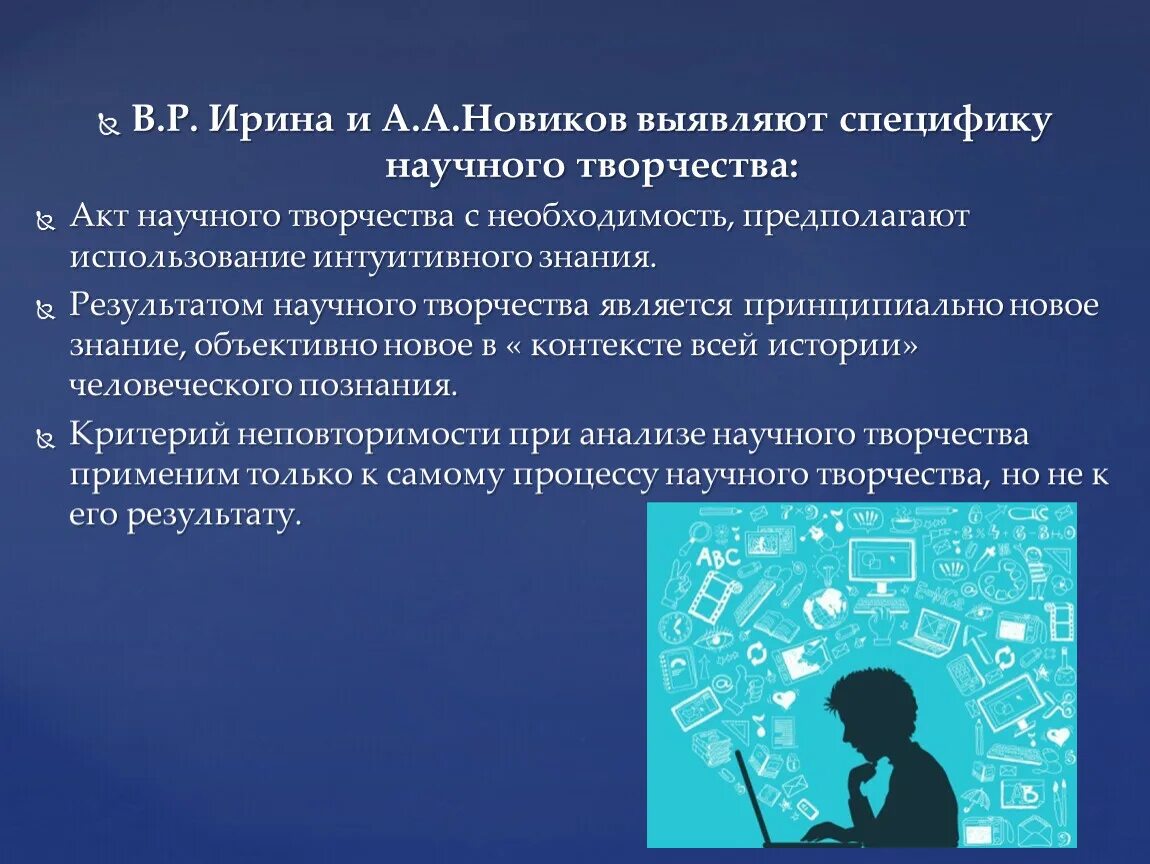 В.Р. Ирина и А.А.Новиков выявляют специфику научного творчества:

Акт научного творчества с необходимость, предполагают использование интуитивного знания.

Результатом научного творчества является принципиально новое знание, объективно новое в « контексте всей истории» человеческого познания.

Критерий неповторимости при анализе научного творчества применим только к самому процессу научного творчества, но не к его результату.

ABC